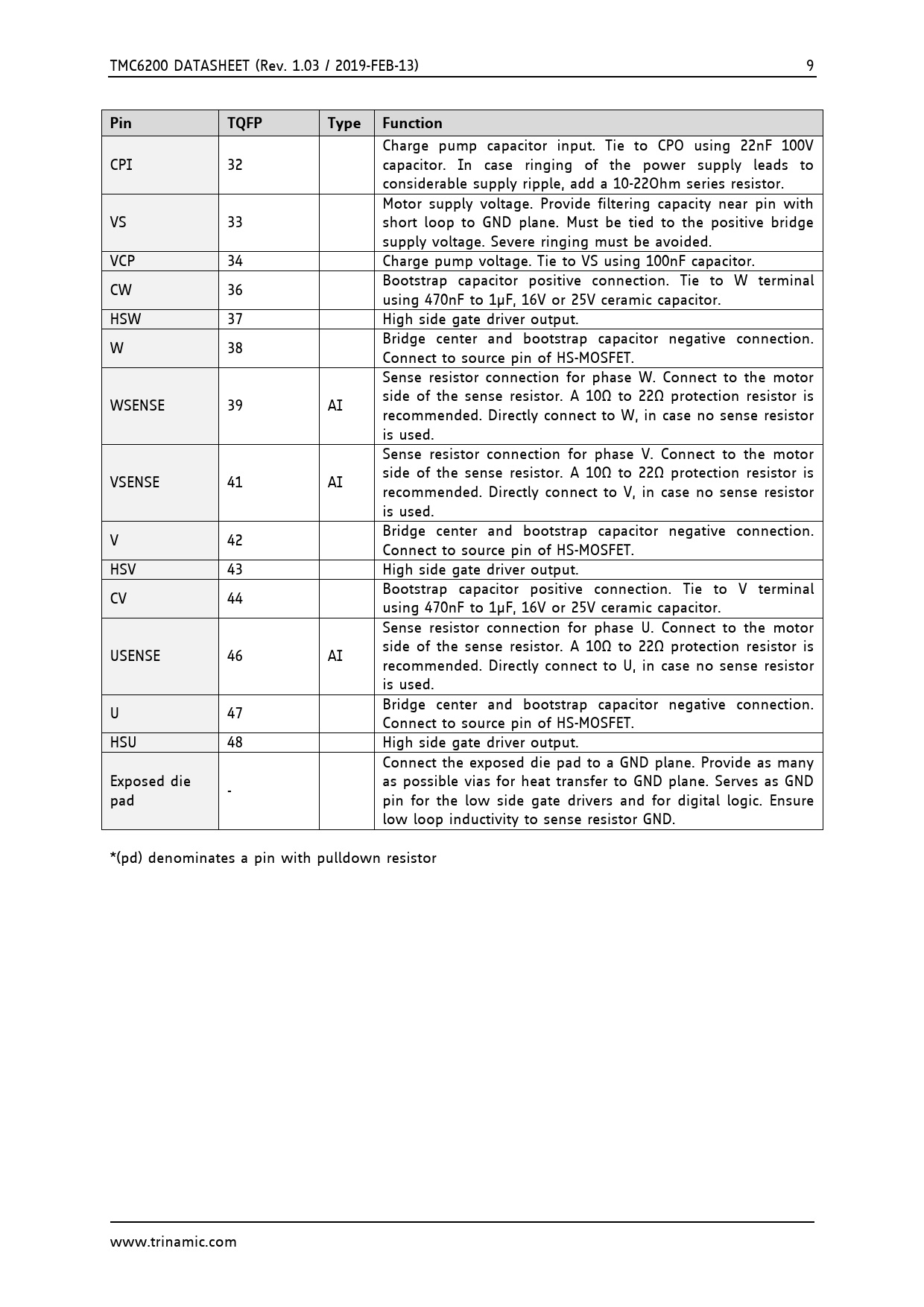 TMC6200 DATASHEET (Rev. 1.03 / 2019-FEB-13)    9

| Pin | TQFP | Type | Function |
|---|---|---|---|
| CPI | 32 | | Charge pump capacitor input. Tie to CPO using 22nF 100V capacitor. In case ringing of the power supply leads to considerable supply ripple, add a 10-22Ohm series resistor. |
| VS | 33 | | Motor supply voltage. Provide filtering capacity near pin with short loop to GND plane. Must be tied to the positive bridge supply voltage. Severe ringing must be avoided. |
| VCP | 34 | | Charge pump voltage. Tie to VS using 100nF capacitor. |
| CW | 36 | | Bootstrap capacitor positive connection. Tie to W terminal using 470nF to 1µF, 16V or 25V ceramic capacitor. |
| HSW | 37 | | High side gate driver output. |
| W | 38 | | Bridge center and bootstrap capacitor negative connection. Connect to source pin of HS-MOSFET. |
| WSENSE | 39 | AI | Sense resistor connection for phase W. Connect to the motor side of the sense resistor. A 10Ω to 22Ω protection resistor is recommended. Directly connect to W, in case no sense resistor is used. |
| VSENSE | 41 | AI | Sense resistor connection for phase V. Connect to the motor side of the sense resistor. A 10Ω to 22Ω protection resistor is recommended. Directly connect to V, in case no sense resistor is used. |
| V | 42 | | Bridge center and bootstrap capacitor negative connection. Connect to source pin of HS-MOSFET. |
| HSV | 43 | | High side gate driver output. |
| CV | 44 | | Bootstrap capacitor positive connection. Tie to V terminal using 470nF to 1µF, 16V or 25V ceramic capacitor. |
| USENSE | 46 | AI | Sense resistor connection for phase U. Connect to the motor side of the sense resistor. A 10Ω to 22Ω protection resistor is recommended. Directly connect to U, in case no sense resistor is used. |
| U | 47 | | Bridge center and bootstrap capacitor negative connection. Connect to source pin of HS-MOSFET. |
| HSU | 48 | | High side gate driver output. |
| Exposed die pad | - | | Connect the exposed die pad to a GND plane. Provide as many as possible vias for heat transfer to GND plane. Serves as GND pin for the low side gate drivers and for digital logic. Ensure low loop inductivity to sense resistor GND. |

*(pd) denominates a pin with pulldown resistor

www.trinamic.com